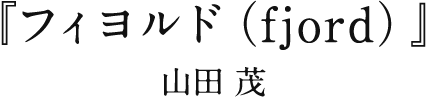 『フィヨルド（fjord）』

山田 茂